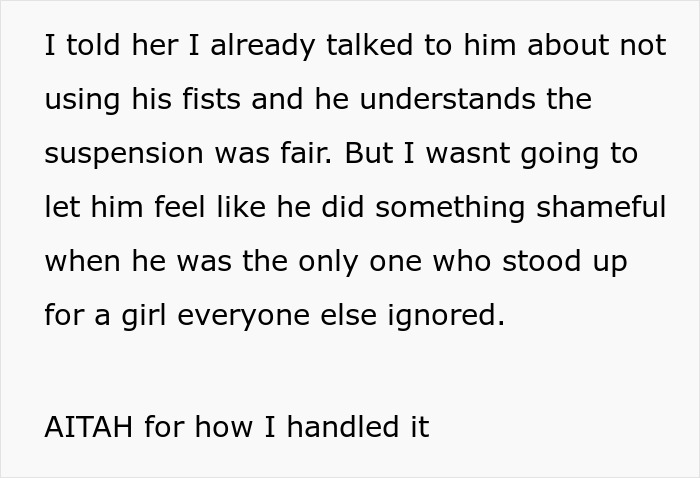 I told her I already talked to him about not using his fists and he understands the suspension was fair. But I wasnt going to let him feel like he did something shameful when he was the only one who stood up for a girl everyone else ignored.

AITAH for how I handled it